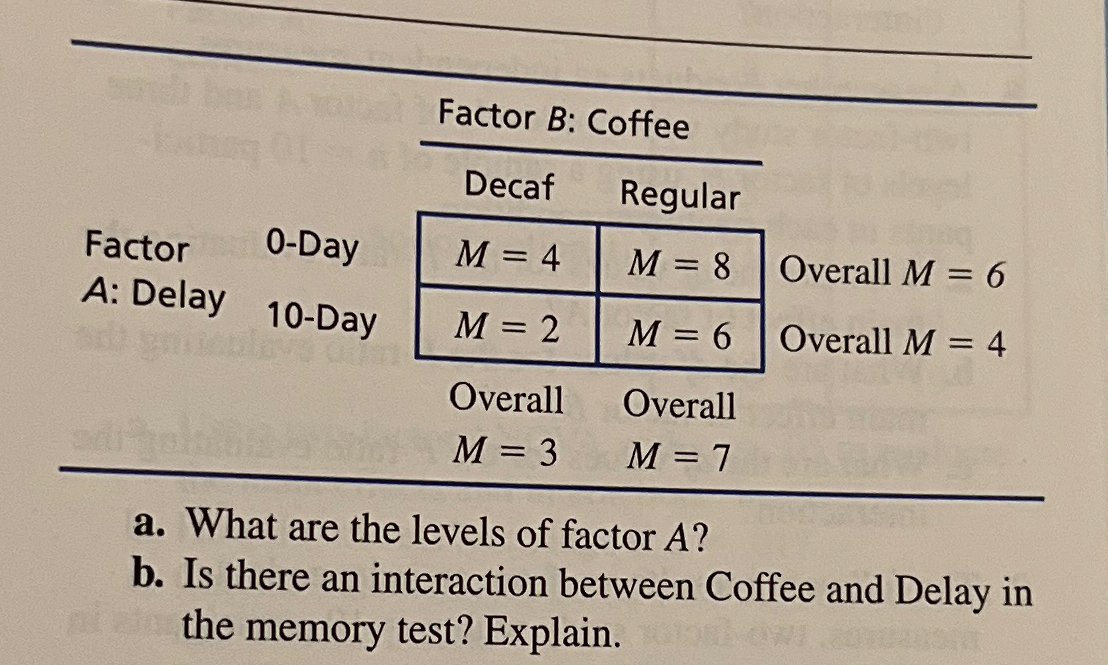 Factor B: Coffee

| | | Decaf | Regular | |
|---|---|---|---|---|
| Factor A: Delay | 0-Day | $M = 4$ | $M = 8$ | Overall $M = 6$ |
| | 10-Day | $M = 2$ | $M = 6$ | Overall $M = 4$ |
| | | Overall $M = 3$ | Overall $M = 7$ | |

a. What are the levels of factor $A$?
b. Is there an interaction between Coffee and Delay in the memory test? Explain.